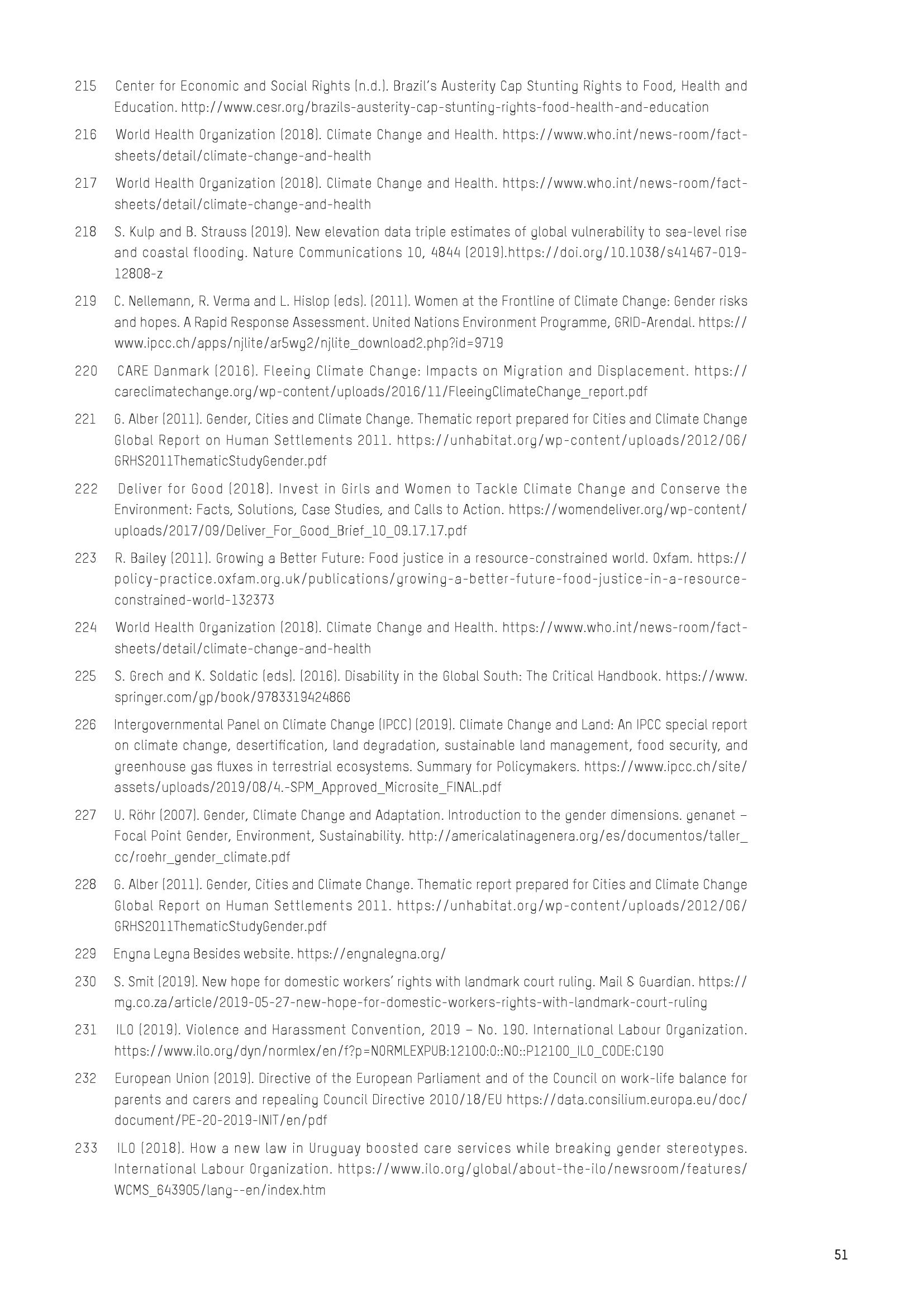 215 Center for Economic and Social Rights (n.d.). Brazil's Austerity Cap Stunting Rights to Food, Health and Education. http://www.cesr.org/brazils-austerity-cap-stunting-rights-food-health-and-education

216 World Health Organization (2018). Climate Change and Health. https://www.who.int/news-room/fact-sheets/detail/climate-change-and-health

217 World Health Organization (2018). Climate Change and Health. https://www.who.int/news-room/fact-sheets/detail/climate-change-and-health

218 S. Kulp and B. Strauss (2019). New elevation data triple estimates of global vulnerability to sea-level rise and coastal flooding. Nature Communications 10, 4844 (2019).https://doi.org/10.1038/s41467-019-12808-z

219 C. Nellemann, R. Verma and L. Hislop (eds). (2011). Women at the Frontline of Climate Change: Gender risks and hopes. A Rapid Response Assessment. United Nations Environment Programme, GRID-Arendal. https://www.ipcc.ch/apps/njlite/ar5wg2/njlite_download2.php?id=9719

220 CARE Danmark (2016). Fleeing Climate Change: Impacts on Migration and Displacement. https://careclimatechange.org/wp-content/uploads/2016/11/FleeingClimateChange_report.pdf

221 G. Alber (2011). Gender, Cities and Climate Change. Thematic report prepared for Cities and Climate Change Global Report on Human Settlements 2011. https://unhabitat.org/wp-content/uploads/2012/06/GRHS2011ThematicStudyGender.pdf

222 Deliver for Good (2018). Invest in Girls and Women to Tackle Climate Change and Conserve the Environment: Facts, Solutions, Case Studies, and Calls to Action. https://womendeliver.org/wp-content/uploads/2017/09/Deliver_For_Good_Brief_10_09.17.17.pdf

223 R. Bailey (2011). Growing a Better Future: Food justice in a resource-constrained world. Oxfam. https://policy-practice.oxfam.org.uk/publications/growing-a-better-future-food-justice-in-a-resource-constrained-world-132373

224 World Health Organization (2018). Climate Change and Health. https://www.who.int/news-room/fact-sheets/detail/climate-change-and-health

225 S. Grech and K. Soldatic (eds). (2016). Disability in the Global South: The Critical Handbook. https://www.springer.com/gp/book/9783319424866

226 Intergovernmental Panel on Climate Change (IPCC) (2019). Climate Change and Land: An IPCC special report on climate change, desertification, land degradation, sustainable land management, food security, and greenhouse gas fluxes in terrestrial ecosystems. Summary for Policymakers. https://www.ipcc.ch/site/assets/uploads/2019/08/4.-SPM_Approved_Microsite_FINAL.pdf

227 U. Röhr (2007). Gender, Climate Change and Adaptation. Introduction to the gender dimensions. genanet – Focal Point Gender, Environment, Sustainability. http://americalatinagenera.org/es/documentos/taller_cc/roehr_gender_climate.pdf

228 G. Alber (2011). Gender, Cities and Climate Change. Thematic report prepared for Cities and Climate Change Global Report on Human Settlements 2011. https://unhabitat.org/wp-content/uploads/2012/06/GRHS2011ThematicStudyGender.pdf

229 Engna Legna Besides website. https://engnalegna.org/

230 S. Smit (2019). New hope for domestic workers' rights with landmark court ruling. Mail & Guardian. https://mg.co.za/article/2019-05-27-new-hope-for-domestic-workers-rights-with-landmark-court-ruling

231 ILO (2019). Violence and Harassment Convention, 2019 – No. 190. International Labour Organization. https://www.ilo.org/dyn/normlex/en/f?p=NORMLEXPUB:12100:0::NO::P12100_ILO_CODE:C190

232 European Union (2019). Directive of the European Parliament and of the Council on work-life balance for parents and carers and repealing Council Directive 2010/18/EU https://data.consilium.europa.eu/doc/document/PE-20-2019-INIT/en/pdf

233 ILO (2018). How a new law in Uruguay boosted care services while breaking gender stereotypes. International Labour Organization. https://www.ilo.org/global/about-the-ilo/newsroom/features/WCMS_643905/lang--en/index.htm

51